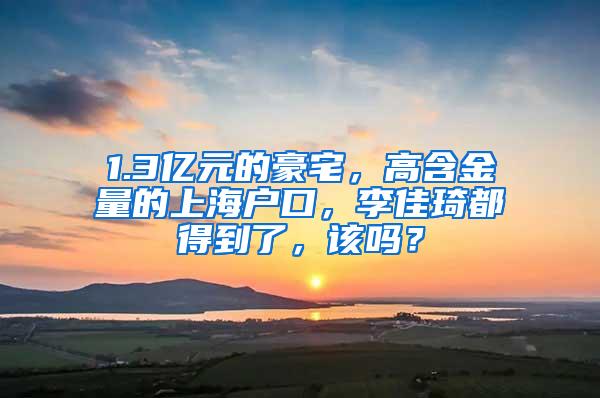 1.3亿元的豪宅，高含金量的上海户口，李佳琦都得到了，该吗？